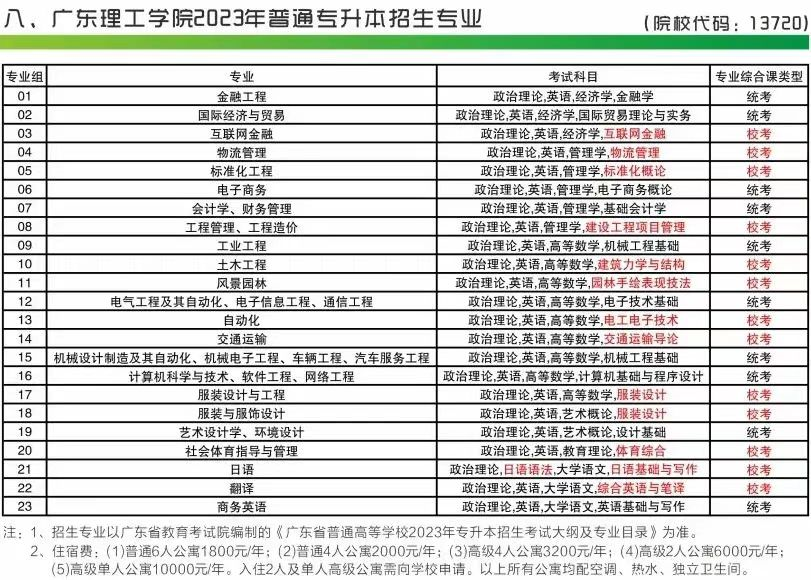 八、广东理工学院2023年普通专升本招生专业

（院校代码：13720）

| 专业组 | 专业 | 考试科目 | 专业综合课类型 |
|---|---|---|---|
| 01 | 金融工程 | 政治理论,英语,经济学,金融学 | 统考 |
| 02 | 国际经济与贸易 | 政治理论,英语,经济学,国际贸易理论与实务 | 统考 |
| 03 | 互联网金融 | 政治理论,英语,经济学,互联网金融 | 校考 |
| 04 | 物流管理 | 政治理论,英语,管理学,物流管理 | 校考 |
| 05 | 标准化工程 | 政治理论,英语,管理学,标准化概论 | 校考 |
| 06 | 电子商务 | 政治理论,英语,管理学,电子商务概论 | 统考 |
| 07 | 会计学、财务管理 | 政治理论,英语,管理学,基础会计学 | 统考 |
| 08 | 工程管理、工程造价 | 政治理论,英语,管理学,建设工程项目管理 | 校考 |
| 09 | 工业工程 | 政治理论,英语,高等数学,机械工程基础 | 统考 |
| 10 | 土木工程 | 政治理论,英语,高等数学,建筑力学与结构 | 校考 |
| 11 | 风景园林 | 政治理论,英语,高等数学,园林手绘表现技法 | 校考 |
| 12 | 电气工程及其自动化、电子信息工程、通信工程 | 政治理论,英语,高等数学,电子技术基础 | 统考 |
| 13 | 自动化 | 政治理论,英语,高等数学,电工电子技术 | 校考 |
| 14 | 交通运输 | 政治理论,英语,高等数学,交通运输导论 | 校考 |
| 15 | 机械设计制造及其自动化、机械电子工程、车辆工程、汽车服务工程 | 政治理论,英语,高等数学,机械工程基础 | 统考 |
| 16 | 计算机科学与技术、软件工程、网络工程 | 政治理论,英语,高等数学,计算机基础与程序设计 | 统考 |
| 17 | 服装设计与工程 | 政治理论,英语,高等数学,服装设计 | 校考 |
| 18 | 服装与服饰设计 | 政治理论,英语,艺术概论,服装设计 | 校考 |
| 19 | 艺术设计学、环境设计 | 政治理论,英语,艺术概论,设计基础 | 统考 |
| 20 | 社会体育指导与管理 | 政治理论,英语,教育理论,体育综合 | 校考 |
| 21 | 日语 | 政治理论,日语语法,大学语文,日语基础与写作 | 校考 |
| 22 | 翻译 | 政治理论,英语,大学语文,综合英语与笔译 | 校考 |
| 23 | 商务英语 | 政治理论,英语,大学语文,英语基础与写作 | 统考 |

注：1、招生专业以广东省教育考试院编制的《广东省普通高等学校2023年专升本招生考试大纲及专业目录》为准。
2、住宿费：(1)普通6人公寓1800元/年；(2)普通4人公寓2000元/年；(3)高级4人公寓3200元/年；(4)高级2人公寓6000元/年；(5)高级单人公寓10000元/年。入住2人及单人高级公寓需向学校申请。以上所有公寓均配空调、热水、独立卫生间。